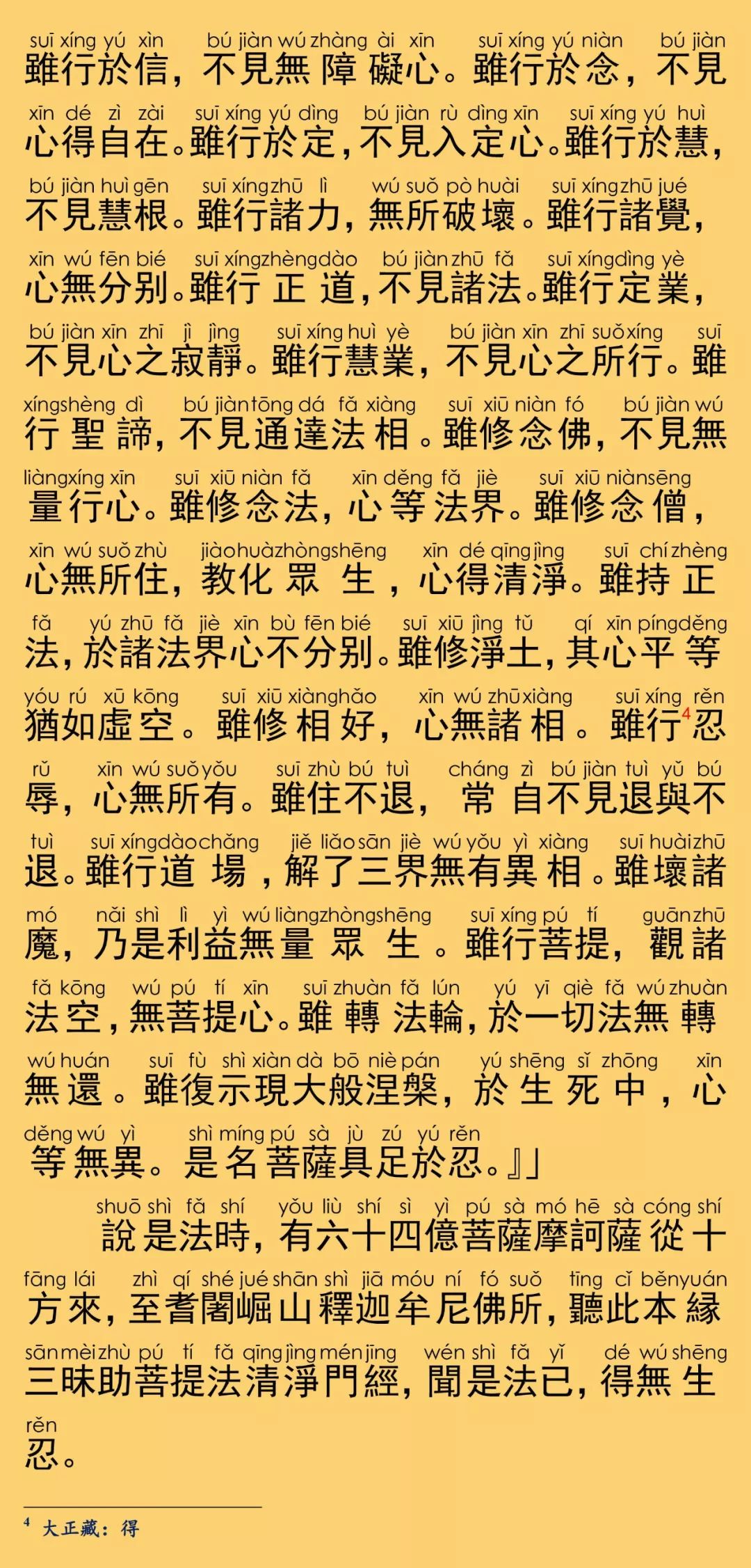 suī xíng yú xìn bú jiàn wú zhàng ài xīn suī xíng yú niàn bú jiàn
雖行於信，不見無障礙心。雖行於念，不見

xīn dé zì zài suī xíng yú dìng bú jiàn rù dìng xīn suī xíng yú huì
心得自在。雖行於定，不見入定心。雖行於慧，

bú jiàn huì gēn suī xíng zhū lì wú suǒ pò huài suī xíng zhū jué
不見慧根。雖行諸力，無所破壞。雖行諸覺，

xīn wú fēn bié suī xíng zhèng dào bú jiàn zhū fǎ suī xíng dìng yè
心無分別。雖行正道，不見諸法。雖行定業，

bú jiàn xīn zhī jì jìng suī xíng huì yè bú jiàn xīn zhī suǒ xíng suī
不見心之寂靜。雖行慧業，不見心之所行。雖

xíng shèng dì bú jiàn tōng dá fǎ xiàng suī xiū niàn fó bú jiàn wú
行聖諦，不見通達法相。雖修念佛，不見無

liàng xíng xīn suī xiū niàn fǎ xīn děng fǎ jiè suī xiū niàn sēng
量行心。雖修念法，心等法界。雖修念僧，

xīn wú suǒ zhù jiào huà zhòng shēng xīn dé qīng jìng suī chí zhèng
心無所住，教化眾生，心得清淨。雖持正

fǎ yú zhū fǎ jiè xīn bù fēn bié suī xiū jìng tǔ qí xīn píng děng
法，於諸法界心不分別。雖修淨土，其心平等

yóu rú xū kōng suī xiū xiàng hǎo xīn wú zhū xiàng suī xíng rěn
猶如虛空。雖修相好，心無諸相。雖行$^4$忍

rǔ xīn wú suǒ yǒu suī zhù bú tuì cháng zì bú jiàn tuì yǔ bú
辱，心無所有。雖住不退，常自不見退與不

tuì suī xíng dào chǎng jiě liǎo sān jiè wú yǒu yì xiàng suī huài zhū
退。雖行道場，解了三界無有異相。雖壞諸

mó nǎi shì lì yì wú liàng zhòng shēng suī xíng pú tí guān zhū
魔，乃是利益無量眾生。雖行菩提，觀諸

fǎ kōng wú pú tí xīn suī zhuàn fǎ lún yú yī qiè fǎ wú zhuàn
法空，無菩提心。雖轉法輪，於一切法無轉

wú huán suī fù shì xiàn dà bō niè pán yú shēng sǐ zhōng xīn
無還。雖復示現大般涅槃，於生死中，心

děng wú yì shì míng pú sà jù zú yú rěn
等無異。是名菩薩具足於忍。』」

shuō shì fǎ shí yǒu liù shí sì yì pú sà mó hē sà cóng shí
說是法時，有六十四億菩薩摩訶薩從十

fāng lái zhì qí shé jué shān shì jiā móu ní fó suǒ tīng cǐ běn yuán
方來，至耆闍崛山釋迦牟尼佛所，聽此本緣

sān mèi zhù pú tí fǎ qīng jìng mén jīng wén shì fǎ yǐ dé wú shēng
三昧助菩提法清淨門經，聞是法已，得無生

rěn
忍。

$^4$ 大正藏：得